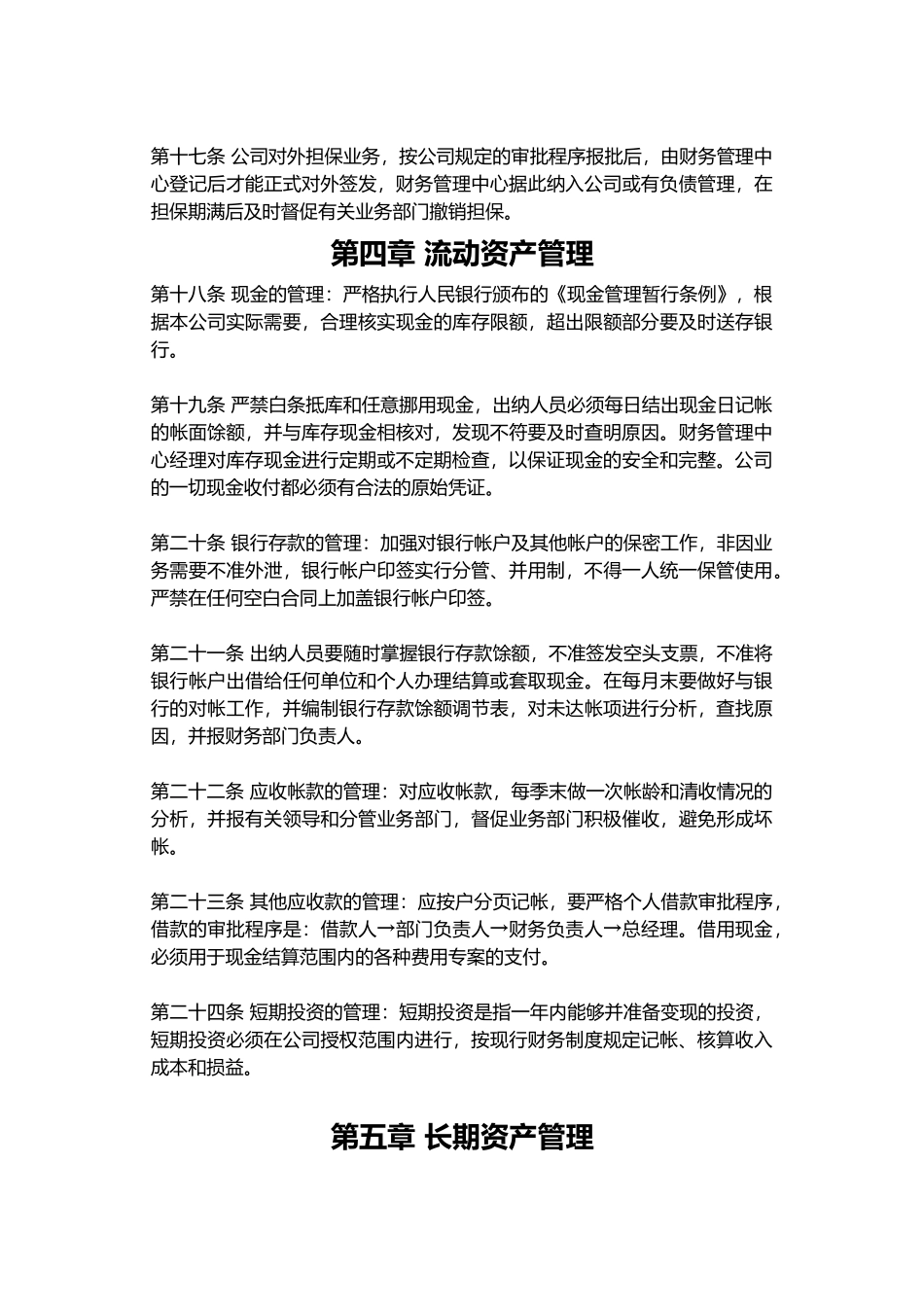 第十七条 公司对外担保业务，按公司规定的审批程序报批后，由财务管理中心登记后才能正式对外签发，财务管理中心据此纳入公司或有负债管理，在担保期满后及时督促有关业务部门撤销担保。

第四章 流动资产管理

第十八条 现金的管理：严格执行人民银行颁布的《现金管理暂行条例》，根据本公司实际需要，合理核实现金的库存限额，超出限额部分要及时送存银行。

第十九条 严禁白条抵库和任意挪用现金，出纳人员必须每日结出现金日记帐的帐面馀额，并与库存现金相核对，发现不符要及时查明原因。财务管理中心经理对库存现金进行定期或不定期检查，以保证现金的安全和完整。公司的一切现金收付都必须有合法的原始凭证。

第二十条 银行存款的管理：加强对银行帐户及其他帐户的保密工作，非因业务需要不准外泄，银行帐户印签实行分管、并用制，不得一人统一保管使用。严禁在任何空白合同上加盖银行帐户印签。

第二十一条 出纳人员要随时掌握银行存款馀额，不准签发空头支票，不准将银行帐户出借给任何单位和个人办理结算或套取现金。在每月末要做好与银行的对帐工作，并编制银行存款馀额调节表，对未达帐项进行分析，查找原因，并报财务部门负责人。

第二十二条 应收帐款的管理：对应收帐款，每季末做一次帐龄和清收情况的分析，并报有关领导和分管业务部门，督促业务部门积极催收，避免形成坏帐。

第二十三条 其他应收款的管理：应按户分页记帐，要严格个人借款审批程序，借款的审批程序是：借款人→部门负责人→财务负责人→总经理。借用现金，必须用于现金结算范围内的各种费用专案的支付。

第二十四条 短期投资的管理：短期投资是指一年内能够并准备变现的投资，短期投资必须在公司授权范围内进行，按现行财务制度规定记帐、核算收入成本和损益。

第五章 长期资产管理